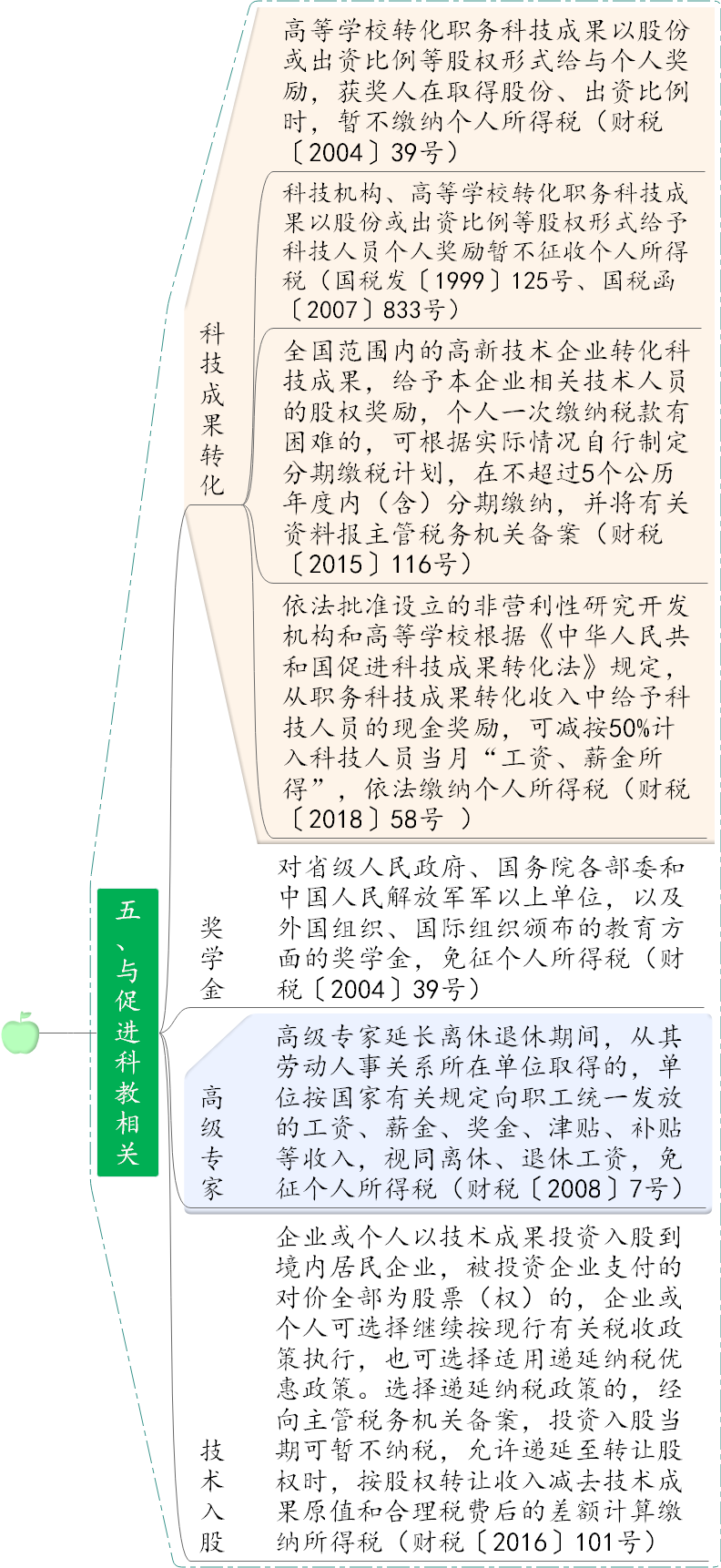 五、与促进科教相关

科技成果转化

高等学校转化职务科技成果以股份或出资比例等股权形式给与个人奖励，获奖人在取得股份、出资比例时，暂不缴纳个人所得税（财税〔2004〕39号）

科技机构、高等学校转化职务科技成果以股份或出资比例等股权形式给予科技人员个人奖励暂不征收个人所得税（国税发〔1999〕125号、国税函〔2007〕833号）

全国范围内的高新技术企业转化科技成果，给予本企业相关技术人员的股权奖励，个人一次缴纳税款有困难的，可根据实际情况自行制定分期缴税计划，在不超过5个公历年度内（含）分期缴纳，并将有关资料报主管税务机关备案（财税〔2015〕116号）

依法批准设立的非营利性研究开发机构和高等学校根据《中华人民共和国促进科技成果转化法》规定，从职务科技成果转化收入中给予科技人员的现金奖励，可减按50%计入科技人员当月“工资、薪金所得”，依法缴纳个人所得税（财税〔2018〕58号 ）

奖学金

对省级人民政府、国务院各部委和中国人民解放军军以上单位，以及外国组织、国际组织颁布的教育方面的奖学金，免征个人所得税（财税〔2004〕39号）

高级专家

高级专家延长离休退休期间，从其劳动人事关系所在单位取得的，单位按国家有关规定向职工统一发放的工资、薪金、奖金、津贴、补贴等收入，视同离休、退休工资，免征个人所得税（财税〔2008〕7号）

技术入股

企业或个人以技术成果投资入股到境内居民企业，被投资企业支付的对价全部为股票（权）的，企业或个人可选择继续按现行有关税收政策执行，也可选择适用递延纳税优惠政策。选择递延纳税政策的，经向主管税务机关备案，投资入股当期可暂不纳税，允许递延至转让股权时，按股权转让收入减去技术成果原值和合理税费后的差额计算缴纳所得税（财税〔2016〕101号）